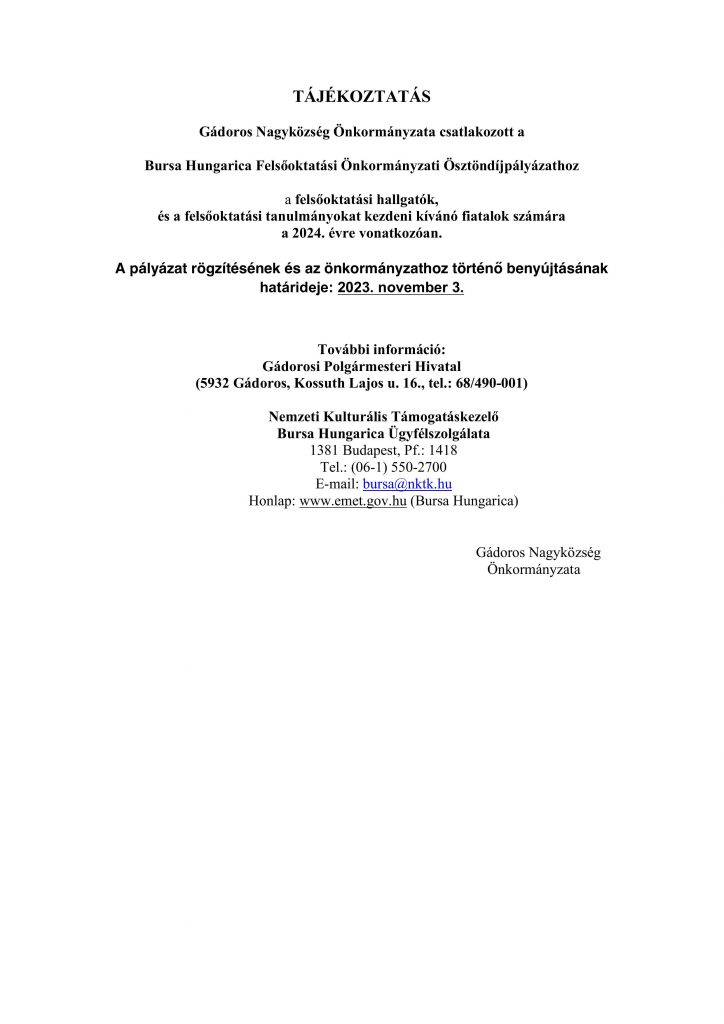 TÁJÉKOZTATÁS

Gádoros Nagyközség Önkormányzata csatlakozott a

Bursa Hungarica Felsőoktatási Önkormányzati Ösztöndíjpályázathoz

a felsőoktatási hallgatók,
és a felsőoktatási tanulmányokat kezdeni kívánó fiatalok számára
a 2024. évre vonatkozóan.

A pályázat rögzítésének és az önkormányzathoz történő benyújtásának határideje: 2023. november 3.

További információ:
Gádorosi Polgármesteri Hivatal
(5932 Gádoros, Kossuth Lajos u. 16., tel.: 68/490-001)

Nemzeti Kulturális Támogatáskezelő
Bursa Hungarica Ügyfélszolgálata
1381 Budapest, Pf.: 1418
Tel.: (06-1) 550-2700
E-mail: bursa@nktk.hu
Honlap: www.emet.gov.hu (Bursa Hungarica)

Gádoros Nagyközség
Önkormányzata